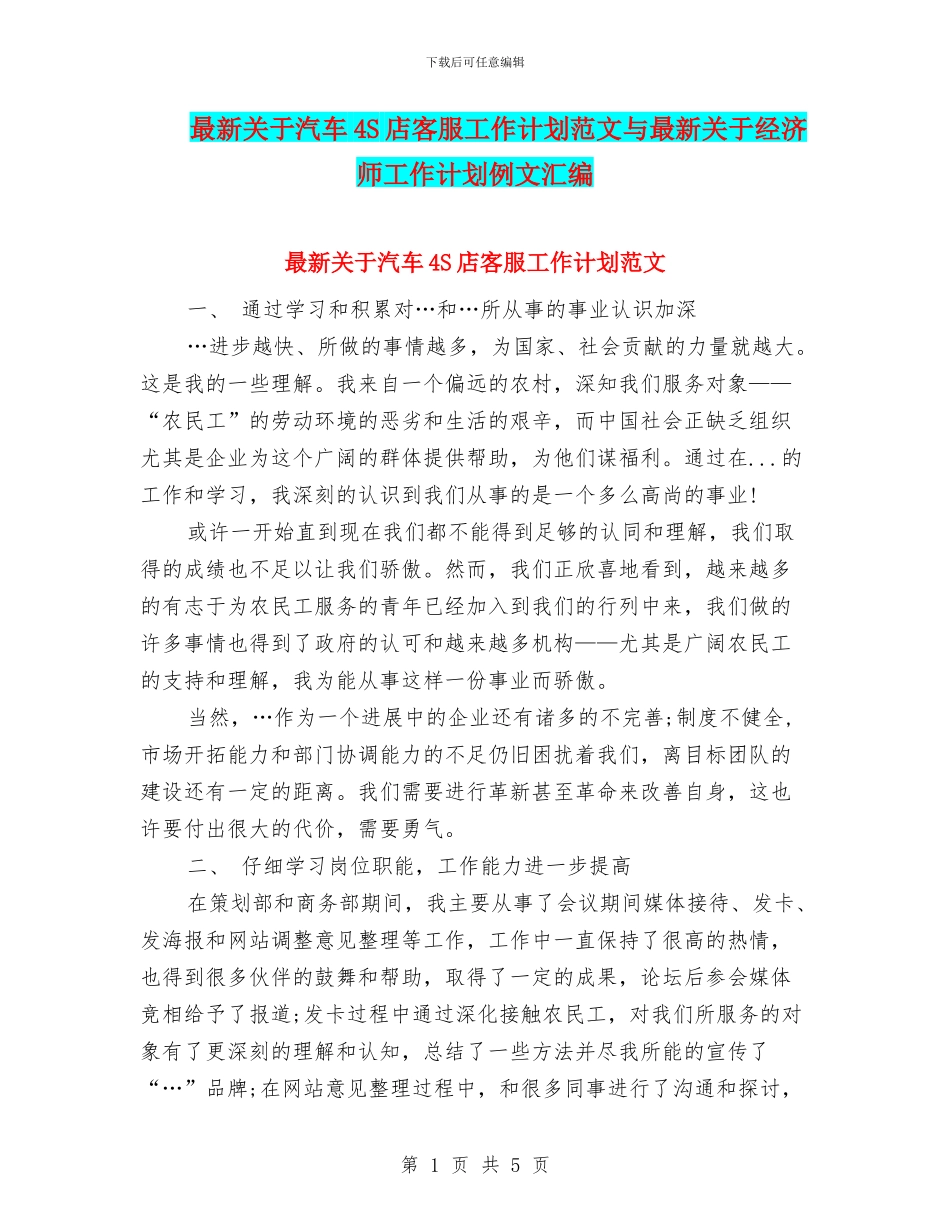 下载后可任意编辑

最新关于汽车4S店客服工作计划范文与最新关于经济师工作计划例文汇编

最新关于汽车4S店客服工作计划范文

一、 通过学习和积累对…和…所从事的事业认识加深

…进步越快、所做的事情越多，为国家、社会贡献的力量就越大。这是我的一些理解。我来自一个偏远的农村，深知我们服务对象——“农民工”的劳动环境的恶劣和生活的艰辛，而中国社会正缺乏组织尤其是企业为这个广阔的群体提供帮助，为他们谋福利。通过在...的工作和学习，我深刻的认识到我们从事的是一个多么高尚的事业!

或许一开始直到现在我们都不能得到足够的认同和理解，我们取得的成绩也不足以让我们骄傲。然而，我们正欣喜地看到，越来越多的有志于为农民工服务的青年已经加入到我们的行列中来，我们做的许多事情也得到了政府的认可和越来越多机构——尤其是广阔农民工的支持和理解，我为能从事这样一份事业而骄傲。

当然，…作为一个进展中的企业还有诸多的不完善;制度不健全，市场开拓能力和部门协调能力的不足仍旧困扰着我们，离目标团队的建设还有一定的距离。我们需要进行革新甚至革命来改善自身，这也许要付出很大的代价，需要勇气。

二、 仔细学习岗位职能，工作能力进一步提高

在策划部和商务部期间，我主要从事了会议期间媒体接待、发卡、发海报和网站调整意见整理等工作，工作中一直保持了很高的热情，也得到很多伙伴的鼓舞和帮助，取得了一定的成果，论坛后参会媒体竞相给予了报道;发卡过程中通过深化接触农民工，对我们所服务的对象有了更深刻的理解和认知，总结了一些方法并尽我所能的宣传了“…”品牌;在网站意见整理过程中，和很多同事进行了沟通和探讨，

第 1 页 共 5 页